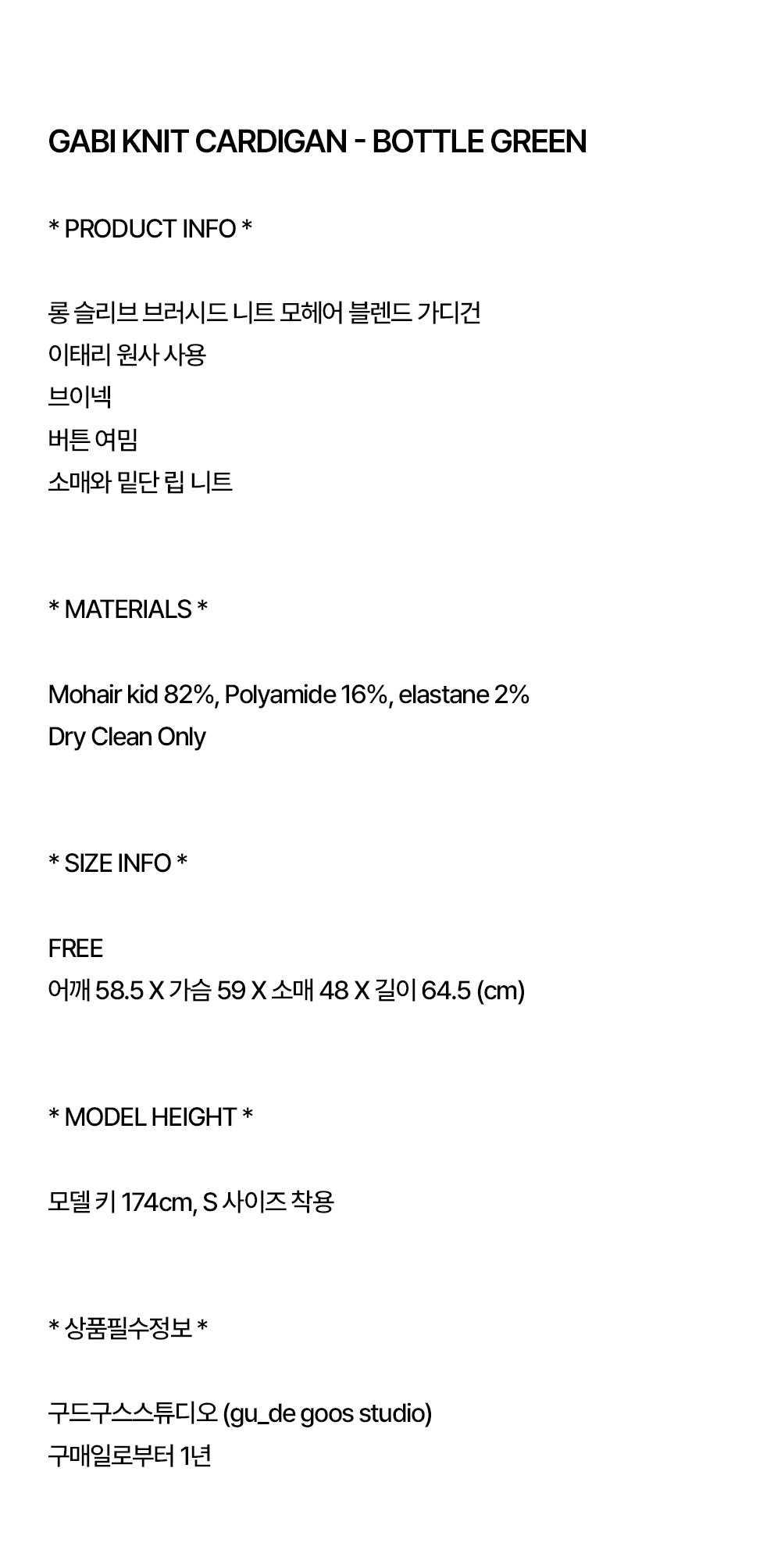 GABI KNIT CARDIGAN - BOTTLE GREEN

* PRODUCT INFO *

롱 슬리브 브러시드 니트 모헤어 블렌드 가디건
이태리 원사 사용
브이넥
버튼 여밈
소매와 밑단 립 니트

* MATERIALS *

Mohair kid 82%, Polyamide 16%, elastane 2%
Dry Clean Only

* SIZE INFO *

FREE
어깨 58.5 X 가슴 59 X 소매 48 X 길이 64.5 (cm)

* MODEL HEIGHT *

모델 키 174cm, S 사이즈 착용

* 상품필수정보 *

구드구스스튜디오 (gu_de goos studio)
구매일로부터 1년